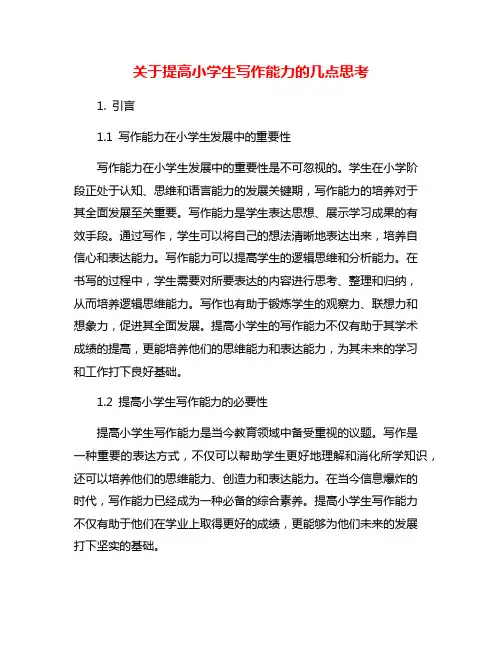 关于提高小学生写作能力的几点思考

1. 引言

1.1 写作能力在小学生发展中的重要性

写作能力在小学生发展中的重要性是不可忽视的。学生在小学阶段正处于认知、思维和语言能力的发展关键期，写作能力的培养对于其全面发展至关重要。写作能力是学生表达思想、展示学习成果的有效手段。通过写作，学生可以将自己的想法清晰地表达出来，培养自信心和表达能力。写作能力可以提高学生的逻辑思维和分析能力。在书写的过程中，学生需要对所要表达的内容进行思考、整理和归纳，从而培养逻辑思维能力。写作也有助于锻炼学生的观察力、联想力和想象力，促进其全面发展。提高小学生的写作能力不仅有助于其学术成绩的提高，更能培养他们的思维能力和表达能力，为其未来的学习和工作打下良好基础。

1.2 提高小学生写作能力的必要性

提高小学生写作能力是当今教育领域中备受重视的议题。写作是一种重要的表达方式，不仅可以帮助学生更好地理解和消化所学知识，还可以培养他们的思维能力、创造力和表达能力。在当今信息爆炸的时代，写作能力已经成为一种必备的综合素养。提高小学生写作能力不仅有助于他们在学业上取得更好的成绩，更能够为他们未来的发展打下坚实的基础。